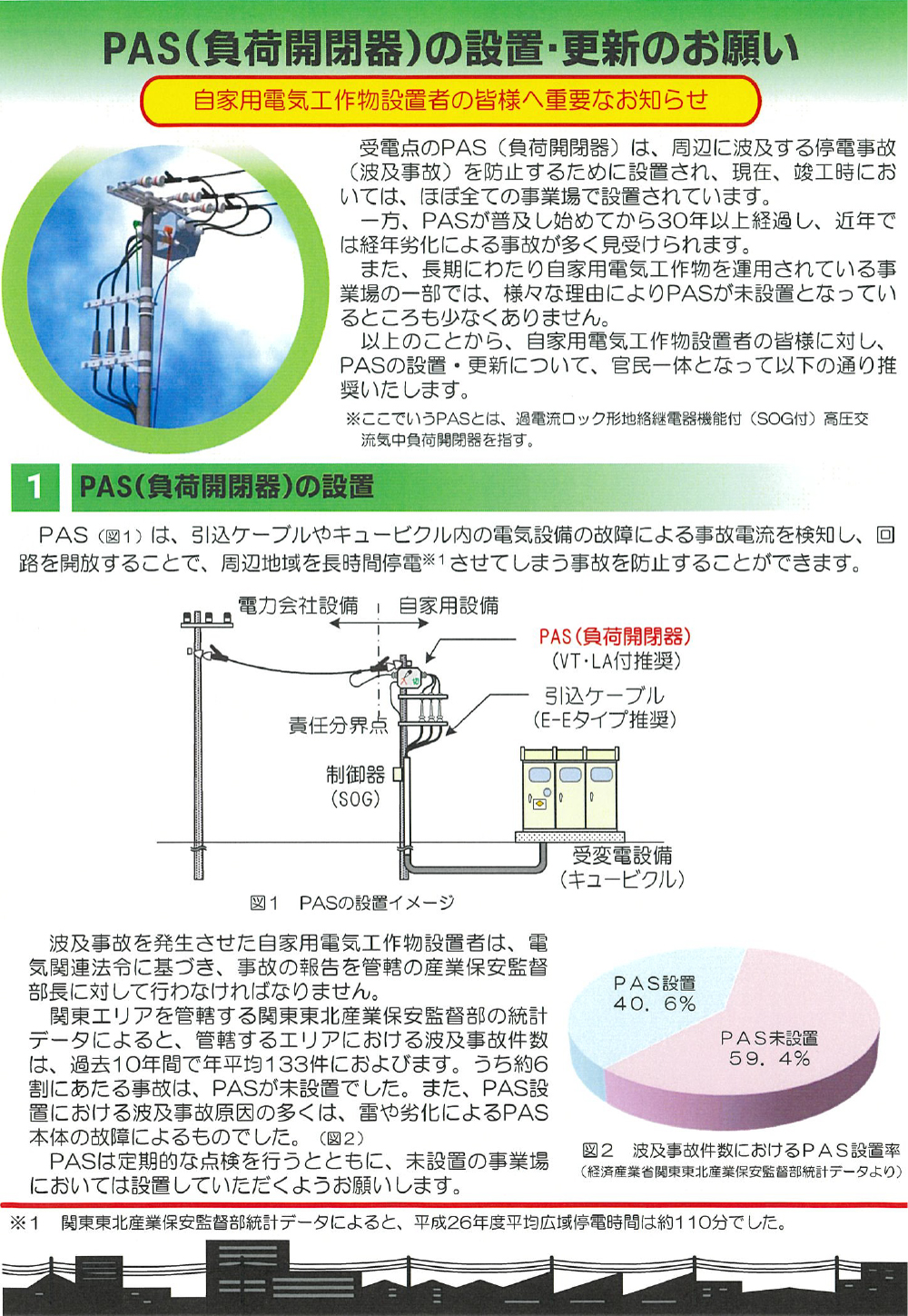 PAS(負荷開閉器)の設置･更新のお願い

自家用電気工作物設置者の皆様へ重要なお知らせ

受電点のPAS（負荷開閉器）は、周辺に波及する停電事故（波及事故）を防止するために設置され、現在、竣工時においては、ほぼ全ての事業場で設置されています。

一方、PASが普及し始めてから30年以上経過し、近年では経年劣化による事故が多く見受けられます。

また、長期にわたり自家用電気工作物を運用されている事業場の一部では、様々な理由によりPASが未設置となっているところも少なくありません。

以上のことから、自家用電気工作物設置者の皆様に対し、PASの設置・更新について、官民一体となって以下の通り推奨いたします。

※ここでいうPASとは、過電流ロック形地絡継電器機能付（SOG付）高圧交流気中負荷開閉器を指す。

1 PAS(負荷開閉器)の設置

PAS（図1）は、引込ケーブルやキュービクル内の電気設備の故障による事故電流を検知し、回路を開放することで、周辺地域を長時間停電※1させてしまう事故を防止することができます。

電力会社設備　自家用設備

PAS(負荷開閉器)
(VT･LA付推奨)

引込ケーブル
(E-Eタイプ推奨)

責任分界点

制御器
(SOG)

受変電設備
(キュービクル)

図1　PASの設置イメージ

波及事故を発生させた自家用電気工作物設置者は、電気関連法令に基づき、事故の報告を管轄の産業保安監督部長に対して行わなければなりません。

関東エリアを管轄する関東東北産業保安監督部の統計データによると、管轄するエリアにおける波及事故件数は、過去10年間で年平均133件におよびます。うち約6割にあたる事故は、PASが未設置でした。また、PAS設置における波及事故原因の多くは、雷や劣化によるPAS本体の故障によるものでした。（図2）

PASは定期的な点検を行うとともに、未設置の事業場においては設置していただくようお願いします。

PAS設置
40．6％

PAS未設置
59．4％

図2　波及事故件数におけるPAS設置率
（経済産業省関東東北産業保安監督部統計データより）

※1　関東東北産業保安監督部統計データによると、平成26年度平均広域停電時間は約110分でした。